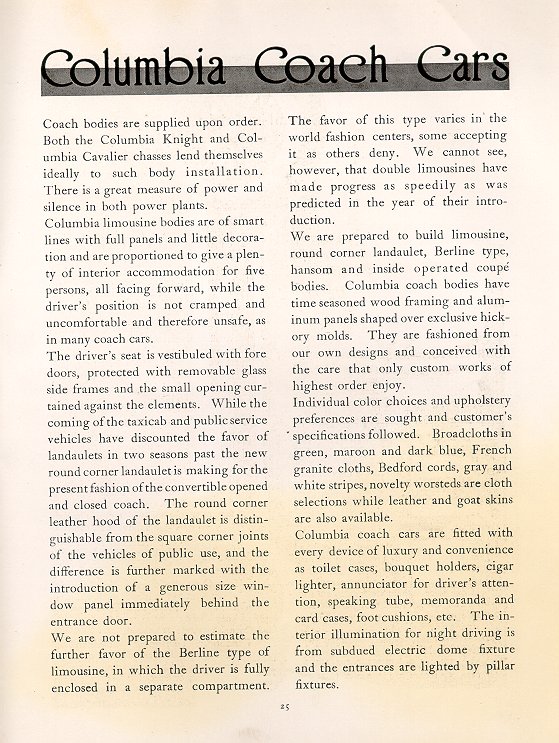 Columbia Coach Cars

Coach bodies are supplied upon order. Both the Columbia Knight and Columbia Cavalier chasses lend themselves ideally to such body installation. There is a great measure of power and silence in both power plants.
Columbia limousine bodies are of smart lines with full panels and little decoration and are proportioned to give a plenty of interior accommodation for five persons, all facing forward, while the driver's position is not cramped and uncomfortable and therefore unsafe, as in many coach cars.
The driver's seat is vestibuled with fore doors, protected with removable glass side frames and the small opening curtained against the elements. While the coming of the taxicab and public service vehicles have discounted the favor of landaulets in two seasons past the new round corner landaulet is making for the present fashion of the convertible opened and closed coach. The round corner leather hood of the landaulet is distinguishable from the square corner joints of the vehicles of public use, and the difference is further marked with the introduction of a generous size window panel immediately behind the entrance door.
We are not prepared to estimate the further favor of the Berline type of limousine, in which the driver is fully enclosed in a separate compartment.

The favor of this type varies in the world fashion centers, some accepting it as others deny. We cannot see, however, that double limousines have made progress as speedily as was predicted in the year of their introduction.
We are prepared to build limousine, round corner landaulet, Berline type, hansom and inside operated coupé bodies. Columbia coach bodies have time seasoned wood framing and aluminum panels shaped over exclusive hickory molds. They are fashioned from our own designs and conceived with the care that only custom works of highest order enjoy.
Individual color choices and upholstery preferences are sought and customer's specifications followed. Broadcloths in green, maroon and dark blue, French granite cloths, Bedford cords, gray and white stripes, novelty worsteds are cloth selections while leather and goat skins are also available.
Columbia coach cars are fitted with every device of luxury and convenience as toilet cases, bouquet holders, cigar lighter, annunciator for driver's attention, speaking tube, memoranda and card cases, foot cushions, etc. The interior illumination for night driving is from subdued electric dome fixture and the entrances are lighted by pillar fixtures.

25